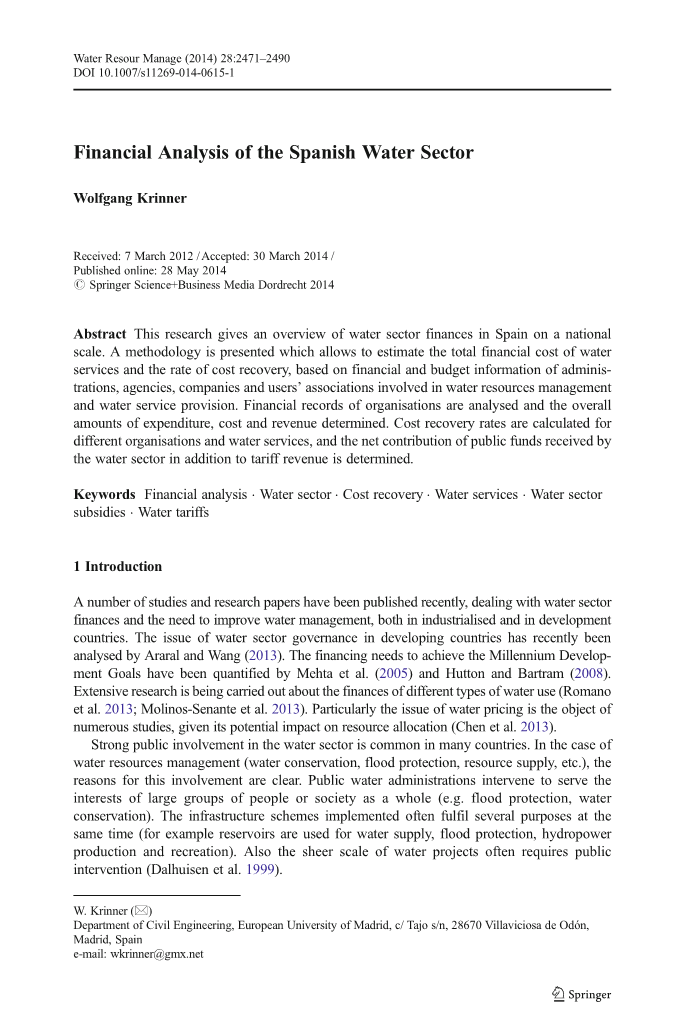 Water Resour Manage (2014) 28:2471–2490
DOI 10.1007/s11269-014-0615-1

Financial Analysis of the Spanish Water Sector

Wolfgang Krinner

Received: 7 March 2012 / Accepted: 30 March 2014 /
Published online: 28 May 2014
© Springer Science+Business Media Dordrecht 2014

Abstract This research gives an overview of water sector finances in Spain on a national scale. A methodology is presented which allows to estimate the total financial cost of water services and the rate of cost recovery, based on financial and budget information of administrations, agencies, companies and users' associations involved in water resources management and water service provision. Financial records of organisations are analysed and the overall amounts of expenditure, cost and revenue determined. Cost recovery rates are calculated for different organisations and water services, and the net contribution of public funds received by the water sector in addition to tariff revenue is determined.

Keywords Financial analysis · Water sector · Cost recovery · Water services · Water sector subsidies · Water tariffs

1 Introduction

A number of studies and research papers have been published recently, dealing with water sector finances and the need to improve water management, both in industrialised and in development countries. The issue of water sector governance in developing countries has recently been analysed by Araral and Wang (2013). The financing needs to achieve the Millennium Development Goals have been quantified by Mehta et al. (2005) and Hutton and Bartram (2008). Extensive research is being carried out about the finances of different types of water use (Romano et al. 2013; Molinos-Senante et al. 2013). Particularly the issue of water pricing is the object of numerous studies, given its potential impact on resource allocation (Chen et al. 2013).

Strong public involvement in the water sector is common in many countries. In the case of water resources management (water conservation, flood protection, resource supply, etc.), the reasons for this involvement are clear. Public water administrations intervene to serve the interests of large groups of people or society as a whole (e.g. flood protection, water conservation). The infrastructure schemes implemented often fulfil several purposes at the same time (for example reservoirs are used for water supply, flood protection, hydropower production and recreation). Also the sheer scale of water projects often requires public intervention (Dalhuisen et al. 1999).

W. Krinner (✉)
Department of Civil Engineering, European University of Madrid, c/ Tajo s/n, 28670 Villaviciosa de Odón, Madrid, Spain
e-mail: wkrinner@gmx.net

Springer